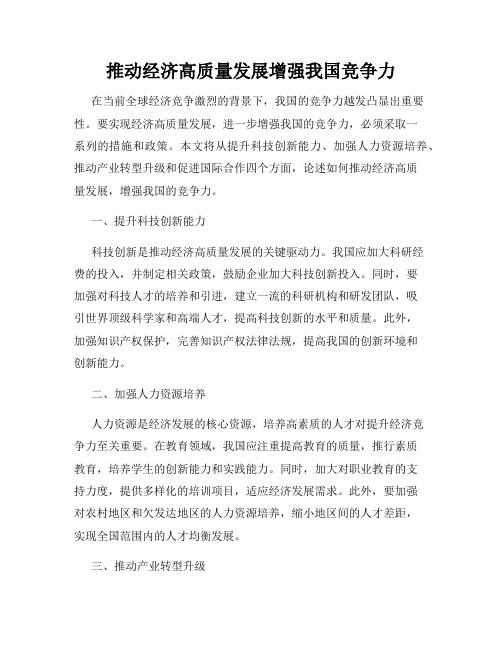 推动经济高质量发展增强我国竞争力

在当前全球经济竞争激烈的背景下，我国的竞争力越发凸显出重要性。要实现经济高质量发展，进一步增强我国的竞争力，必须采取一系列的措施和政策。本文将从提升科技创新能力、加强人力资源培养、推动产业转型升级和促进国际合作四个方面，论述如何推动经济高质量发展，增强我国的竞争力。

一、提升科技创新能力

科技创新是推动经济高质量发展的关键驱动力。我国应加大科研经费的投入，并制定相关政策，鼓励企业加大科技创新投入。同时，要加强对科技人才的培养和引进，建立一流的科研机构和研发团队，吸引世界顶级科学家和高端人才，提高科技创新的水平和质量。此外，加强知识产权保护，完善知识产权法律法规，提高我国的创新环境和创新能力。

二、加强人力资源培养

人力资源是经济发展的核心资源，培养高素质的人才对提升经济竞争力至关重要。在教育领域，我国应注重提高教育的质量，推行素质教育，培养学生的创新能力和实践能力。同时，加大对职业教育的支持力度，提供多样化的培训项目，适应经济发展需求。此外，要加强对农村地区和欠发达地区的人力资源培养，缩小地区间的人才差距，实现全国范围内的人才均衡发展。

三、推动产业转型升级